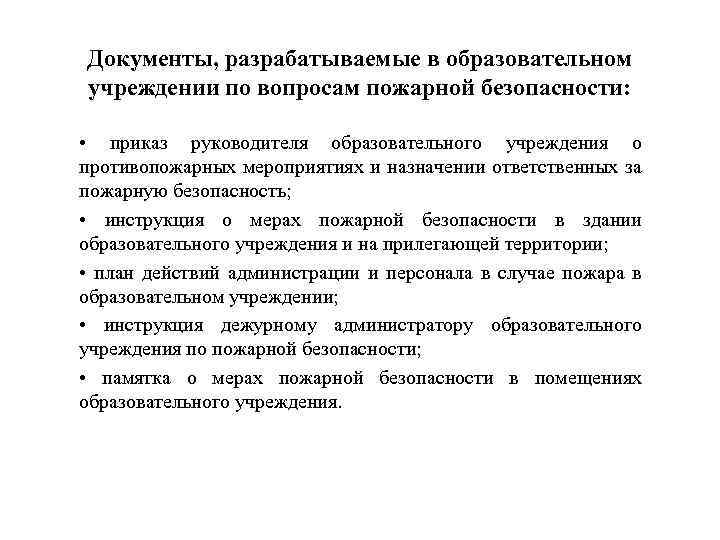 Документы, разрабатываемые в образовательном учреждении по вопросам пожарной безопасности:

• приказ руководителя образовательного учреждения о противопожарных мероприятиях и назначении ответственных за пожарную безопасность;

• инструкция о мерах пожарной безопасности в здании образовательного учреждения и на прилегающей территории;

• план действий администрации и персонала в случае пожара в образовательном учреждении;

• инструкция дежурному администратору образовательного учреждения по пожарной безопасности;

• памятка о мерах пожарной безопасности в помещениях образовательного учреждения.